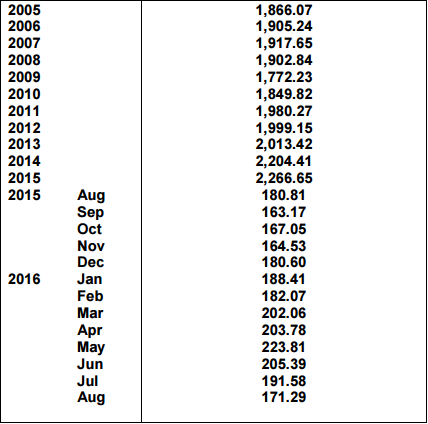 | | | |
|---|---|---|
| 2005 | | 1,866.07 |
| 2006 | | 1,905.24 |
| 2007 | | 1,917.65 |
| 2008 | | 1,902.84 |
| 2009 | | 1,772.23 |
| 2010 | | 1,849.82 |
| 2011 | | 1,980.27 |
| 2012 | | 1,999.15 |
| 2013 | | 2,013.42 |
| 2014 | | 2,204.41 |
| 2015 | | 2,266.65 |
| 2015 | Aug | 180.81 |
| | Sep | 163.17 |
| | Oct | 167.05 |
| | Nov | 164.53 |
| | Dec | 180.60 |
| 2016 | Jan | 188.41 |
| | Feb | 182.07 |
| | Mar | 202.06 |
| | Apr | 203.78 |
| | May | 223.81 |
| | Jun | 205.39 |
| | Jul | 191.58 |
| | Aug | 171.29 |